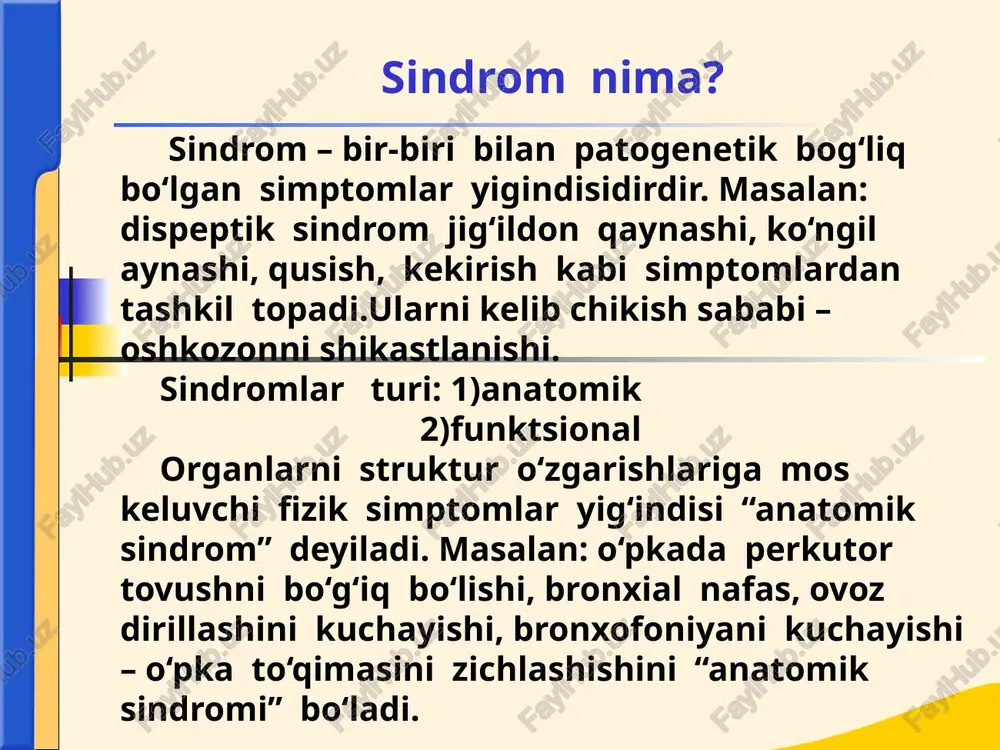 Sindrom nima?

Sindrom – bir-biri bilan patogenetik bog‘liq bo‘lgan simptomlar yigindisidirdir. Masalan: dispeptik sindrom jig‘ildon qaynashi, ko‘ngil aynashi, qusish, kekirish kabi simptomlardan tashkil topadi.Ularni kelib chikish sababi – oshkozonni shikastlanishi.

Sindromlar turi: 1)anatomik
2)funktsional

Organlarni struktur o‘zgarishlariga mos keluvchi fizik simptomlar yig‘indisi “anatomik sindrom” deyiladi. Masalan: o‘pkada perkutor tovushni bo‘g‘iq bo‘lishi, bronxial nafas, ovoz dirillashini kuchayishi, bronxofoniyani kuchayishi – o‘pka to‘qimasini zichlashishini “anatomik sindromi” bo‘ladi.

FaylHub.uz